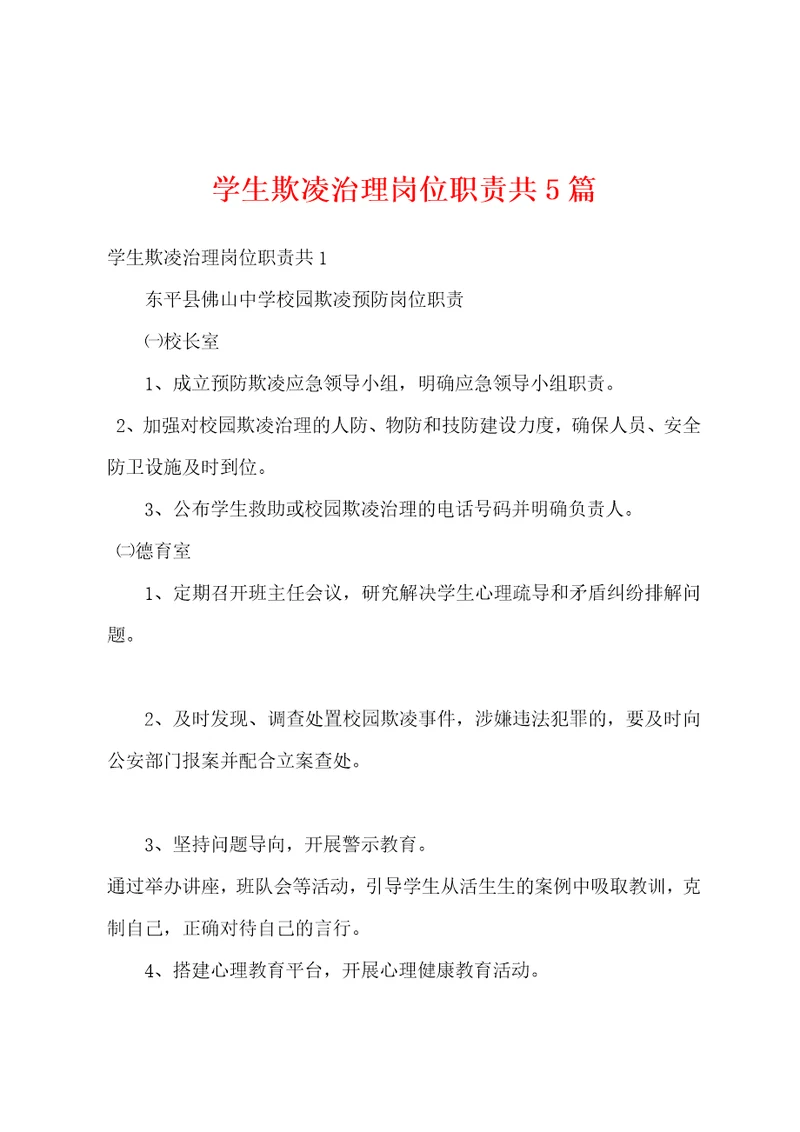 学生欺凌治理岗位职责共5篇

学生欺凌治理岗位职责共1

东平县佛山中学校园欺凌预防岗位职责

㈠校长室

1、成立预防欺凌应急领导小组，明确应急领导小组职责。

2、加强对校园欺凌治理的人防、物防和技防建设力度，确保人员、安全防卫设施及时到位。

3、公布学生救助或校园欺凌治理的电话号码并明确负责人。

㈡德育室

1、定期召开班主任会议，研究解决学生心理疏导和矛盾纠纷排解问题。

2、及时发现、调查处置校园欺凌事件，涉嫌违法犯罪的，要及时向公安部门报案并配合立案查处。

3、坚持问题导向，开展警示教育。

通过举办讲座，班队会等活动，引导学生从活生生的案例中吸取教训，克制自己，正确对待自己的言行。

4、搭建心理教育平台，开展心理健康教育活动。